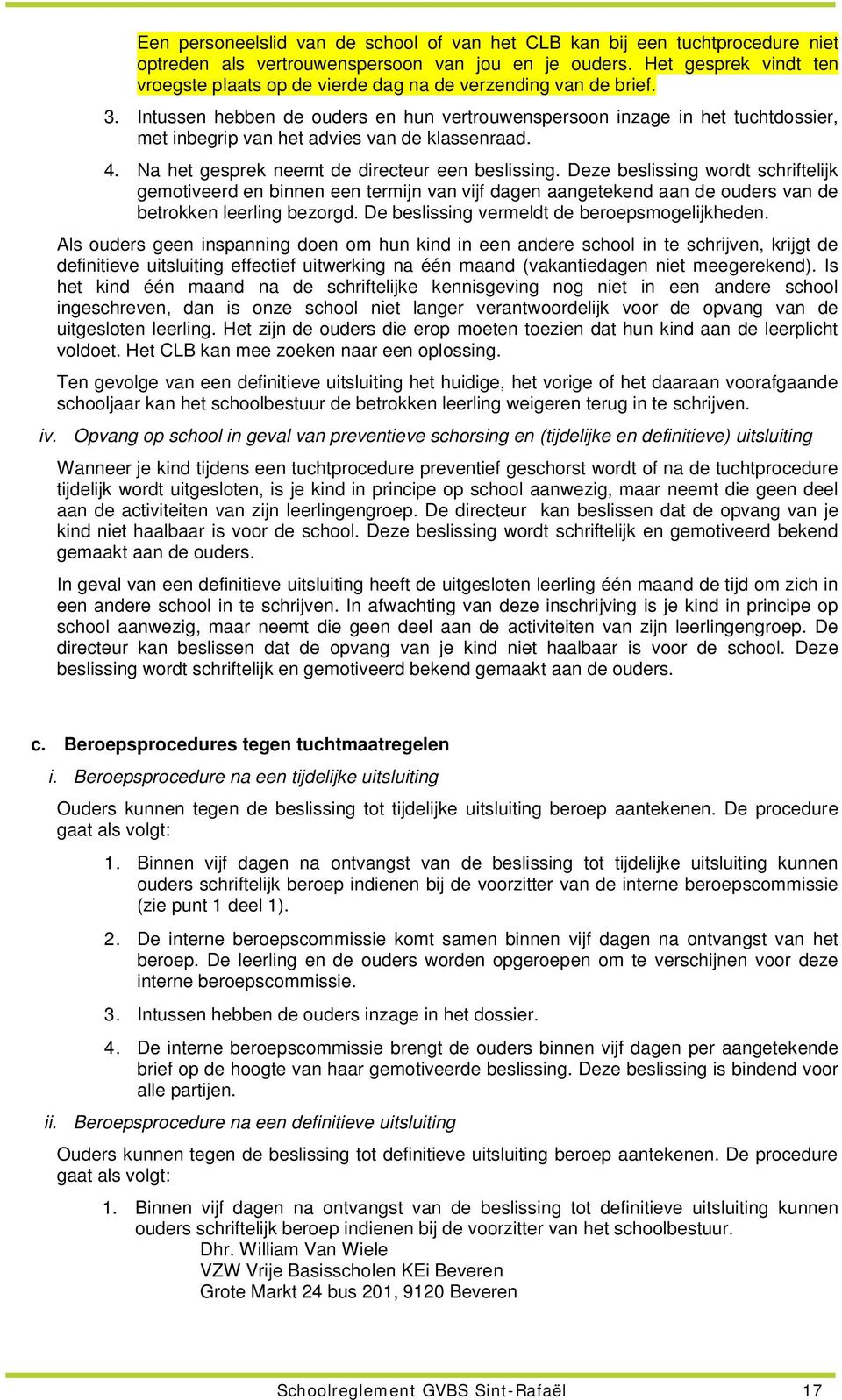 Een personeelslid van de school of van het CLB kan bij een tuchtprocedure niet optreden als vertrouwenspersoon van jou en je ouders. Het gesprek vindt ten vroegste plaats op de vierde dag na de verzending van de brief.

3. Intussen hebben de ouders en hun vertrouwenspersoon inzage in het tuchtdossier, met inbegrip van het advies van de klassenraad.

4. Na het gesprek neemt de directeur een beslissing. Deze beslissing wordt schriftelijk gemotiveerd en binnen een termijn van vijf dagen aangetekend aan de ouders van de betrokken leerling bezorgd. De beslissing vermeldt de beroepsmogelijkheden.

Als ouders geen inspanning doen om hun kind in een andere school in te schrijven, krijgt de definitieve uitsluiting effectief uitwerking na één maand (vakantiedagen niet meegerekend). Is het kind één maand na de schriftelijke kennisgeving nog niet in een andere school ingeschreven, dan is onze school niet langer verantwoordelijk voor de opvang van de uitgesloten leerling. Het zijn de ouders die erop moeten toezien dat hun kind aan de leerplicht voldoet. Het CLB kan mee zoeken naar een oplossing.

Ten gevolge van een definitieve uitsluiting het huidige, het vorige of het daaraan voorafgaande schooljaar kan het schoolbestuur de betrokken leerling weigeren terug in te schrijven.

iv. Opvang op school in geval van preventieve schorsing en (tijdelijke en definitieve) uitsluiting

Wanneer je kind tijdens een tuchtprocedure preventief geschorst wordt of na de tuchtprocedure tijdelijk wordt uitgesloten, is je kind in principe op school aanwezig, maar neemt die geen deel aan de activiteiten van zijn leerlingengroep. De directeur kan beslissen dat de opvang van je kind niet haalbaar is voor de school. Deze beslissing wordt schriftelijk en gemotiveerd bekend gemaakt aan de ouders.

In geval van een definitieve uitsluiting heeft de uitgesloten leerling één maand de tijd om zich in een andere school in te schrijven. In afwachting van deze inschrijving is je kind in principe op school aanwezig, maar neemt die geen deel aan de activiteiten van zijn leerlingengroep. De directeur kan beslissen dat de opvang van je kind niet haalbaar is voor de school. Deze beslissing wordt schriftelijk en gemotiveerd bekend gemaakt aan de ouders.

c. Beroepsprocedures tegen tuchtmaatregelen

i. Beroepsprocedure na een tijdelijke uitsluiting

Ouders kunnen tegen de beslissing tot tijdelijke uitsluiting beroep aantekenen. De procedure gaat als volgt:

1. Binnen vijf dagen na ontvangst van de beslissing tot tijdelijke uitsluiting kunnen ouders schriftelijk beroep indienen bij de voorzitter van de interne beroepscommissie (zie punt 1 deel 1).

2. De interne beroepscommissie komt samen binnen vijf dagen na ontvangst van het beroep. De leerling en de ouders worden opgeroepen om te verschijnen voor deze interne beroepscommissie.

3. Intussen hebben de ouders inzage in het dossier.

4. De interne beroepscommissie brengt de ouders binnen vijf dagen per aangetekende brief op de hoogte van haar gemotiveerde beslissing. Deze beslissing is bindend voor alle partijen.

ii. Beroepsprocedure na een definitieve uitsluiting

Ouders kunnen tegen de beslissing tot definitieve uitsluiting beroep aantekenen. De procedure gaat als volgt:

1. Binnen vijf dagen na ontvangst van de beslissing tot definitieve uitsluiting kunnen ouders schriftelijk beroep indienen bij de voorzitter van het schoolbestuur.
Dhr. William Van Wiele
VZW Vrije Basisscholen KEi Beveren
Grote Markt 24 bus 201, 9120 Beveren

Schoolreglement GVBS Sint-Rafaël 17